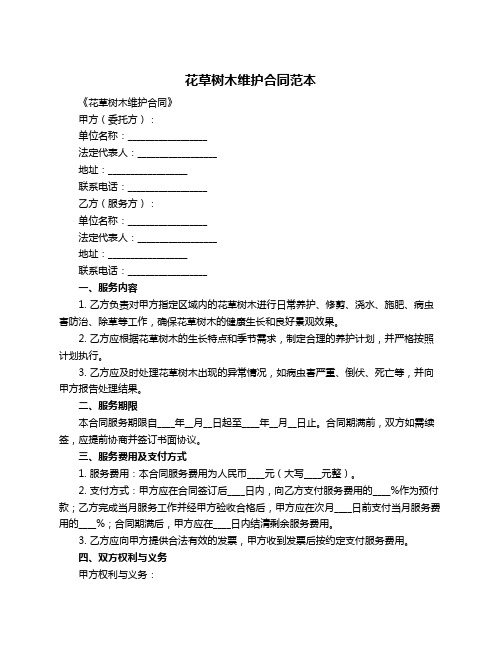 花草树木维护合同范本

《花草树木维护合同》

甲方（委托方）：

单位名称：________________

法定代表人：________________

地址：________________

联系电话：________________

乙方（服务方）：

单位名称：________________

法定代表人：________________

地址：________________

联系电话：________________

一、服务内容

1. 乙方负责对甲方指定区域内的花草树木进行日常养护、修剪、浇水、施肥、病虫害防治、除草等工作，确保花草树木的健康生长和良好景观效果。

2. 乙方应根据花草树木的生长特点和季节需求，制定合理的养护计划，并严格按照计划执行。

3. 乙方应及时处理花草树木出现的异常情况，如病虫害严重、倒伏、死亡等，并向甲方报告处理结果。

二、服务期限

本合同服务期限自____年__月__日起至____年__月__日止。合同期满前，双方如需续签，应提前协商并签订书面协议。

三、服务费用及支付方式

1. 服务费用：本合同服务费用为人民币____元（大写____元整）。

2. 支付方式：甲方应在合同签订后____日内，向乙方支付服务费用的____%作为预付款；乙方完成当月服务工作并经甲方验收合格后，甲方应在次月____日前支付当月服务费用的____%；合同期满后，甲方应在____日内结清剩余服务费用。

3. 乙方应向甲方提供合法有效的发票，甲方收到发票后按约定支付服务费用。

四、双方权利与义务

甲方权利与义务：